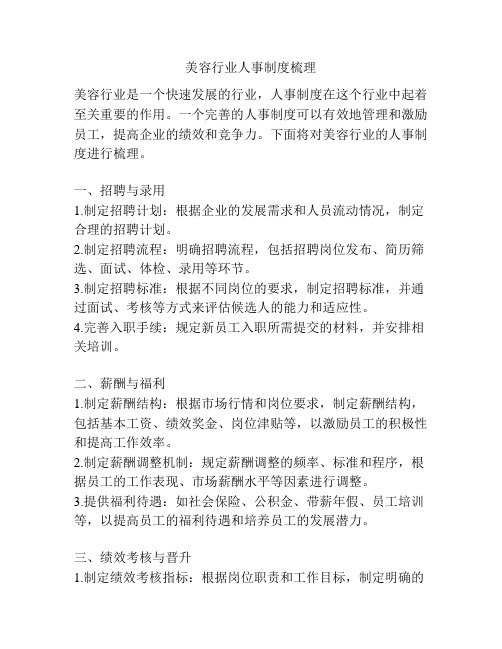 美容行业人事制度梳理

美容行业是一个快速发展的行业，人事制度在这个行业中起着至关重要的作用。一个完善的人事制度可以有效地管理和激励员工，提高企业的绩效和竞争力。下面将对美容行业的人事制度进行梳理。

一、招聘与录用
1.制定招聘计划：根据企业的发展需求和人员流动情况，制定合理的招聘计划。
2.制定招聘流程：明确招聘流程，包括招聘岗位发布、简历筛选、面试、体检、录用等环节。
3.制定招聘标准：根据不同岗位的要求，制定招聘标准，并通过面试、考核等方式来评估候选人的能力和适应性。
4.完善入职手续：规定新员工入职所需提交的材料，并安排相关培训。

二、薪酬与福利
1.制定薪酬结构：根据市场行情和岗位要求，制定薪酬结构，包括基本工资、绩效奖金、岗位津贴等，以激励员工的积极性和提高工作效率。
2.制定薪酬调整机制：规定薪酬调整的频率、标准和程序，根据员工的工作表现、市场薪酬水平等因素进行调整。
3.提供福利待遇：如社会保险、公积金、带薪年假、员工培训等，以提高员工的福利待遇和培养员工的发展潜力。

三、绩效考核与晋升
1.制定绩效考核指标：根据岗位职责和工作目标，制定明确的